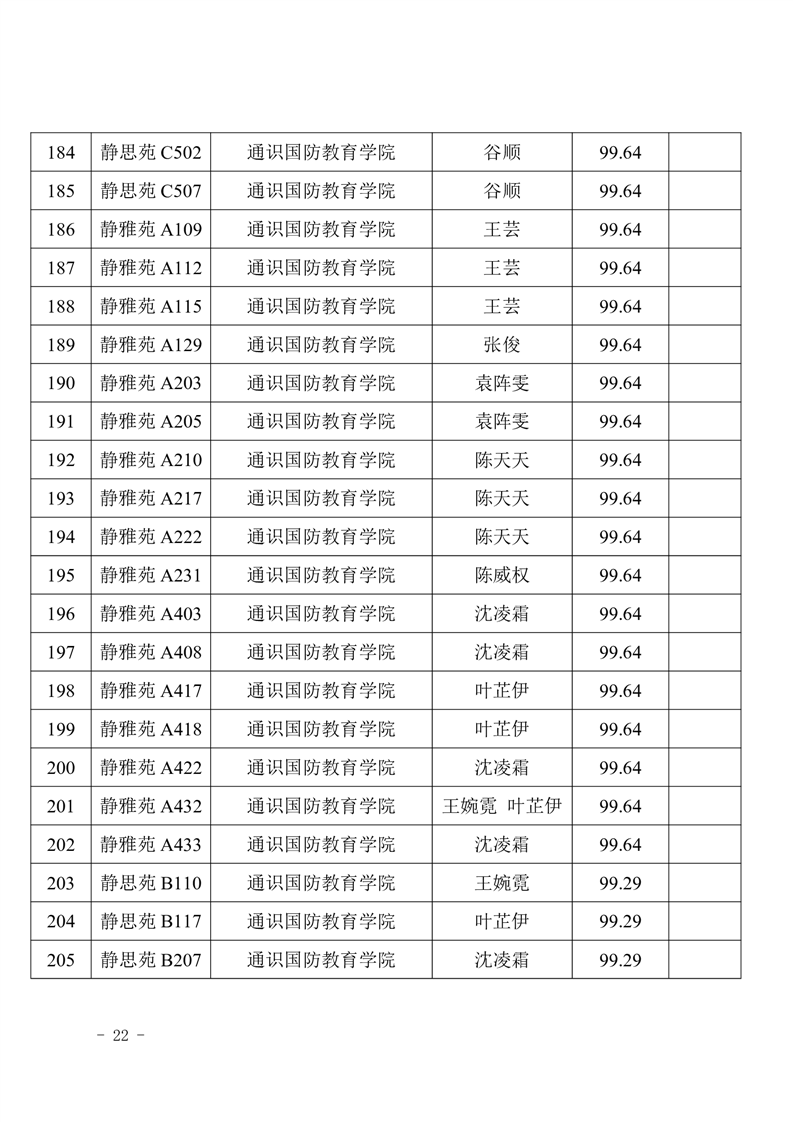 | 184 | 静思苑 C502 | 通识国防教育学院 | 谷顺 | 99.64 |  |
|---|---|---|---|---|---|
| 185 | 静思苑 C507 | 通识国防教育学院 | 谷顺 | 99.64 |  |
| 186 | 静雅苑 A109 | 通识国防教育学院 | 王芸 | 99.64 |  |
| 187 | 静雅苑 A112 | 通识国防教育学院 | 王芸 | 99.64 |  |
| 188 | 静雅苑 A115 | 通识国防教育学院 | 王芸 | 99.64 |  |
| 189 | 静雅苑 A129 | 通识国防教育学院 | 张俊 | 99.64 |  |
| 190 | 静雅苑 A203 | 通识国防教育学院 | 袁阵雯 | 99.64 |  |
| 191 | 静雅苑 A205 | 通识国防教育学院 | 袁阵雯 | 99.64 |  |
| 192 | 静雅苑 A210 | 通识国防教育学院 | 陈天天 | 99.64 |  |
| 193 | 静雅苑 A217 | 通识国防教育学院 | 陈天天 | 99.64 |  |
| 194 | 静雅苑 A222 | 通识国防教育学院 | 陈天天 | 99.64 |  |
| 195 | 静雅苑 A231 | 通识国防教育学院 | 陈威权 | 99.64 |  |
| 196 | 静雅苑 A403 | 通识国防教育学院 | 沈凌霜 | 99.64 |  |
| 197 | 静雅苑 A408 | 通识国防教育学院 | 沈凌霜 | 99.64 |  |
| 198 | 静雅苑 A417 | 通识国防教育学院 | 叶芷伊 | 99.64 |  |
| 199 | 静雅苑 A418 | 通识国防教育学院 | 叶芷伊 | 99.64 |  |
| 200 | 静雅苑 A422 | 通识国防教育学院 | 沈凌霜 | 99.64 |  |
| 201 | 静雅苑 A432 | 通识国防教育学院 | 王婉霓 叶芷伊 | 99.64 |  |
| 202 | 静雅苑 A433 | 通识国防教育学院 | 沈凌霜 | 99.64 |  |
| 203 | 静思苑 B110 | 通识国防教育学院 | 王婉霓 | 99.29 |  |
| 204 | 静思苑 B117 | 通识国防教育学院 | 叶芷伊 | 99.29 |  |
| 205 | 静思苑 B207 | 通识国防教育学院 | 沈凌霜 | 99.29 |  |

- 22 -